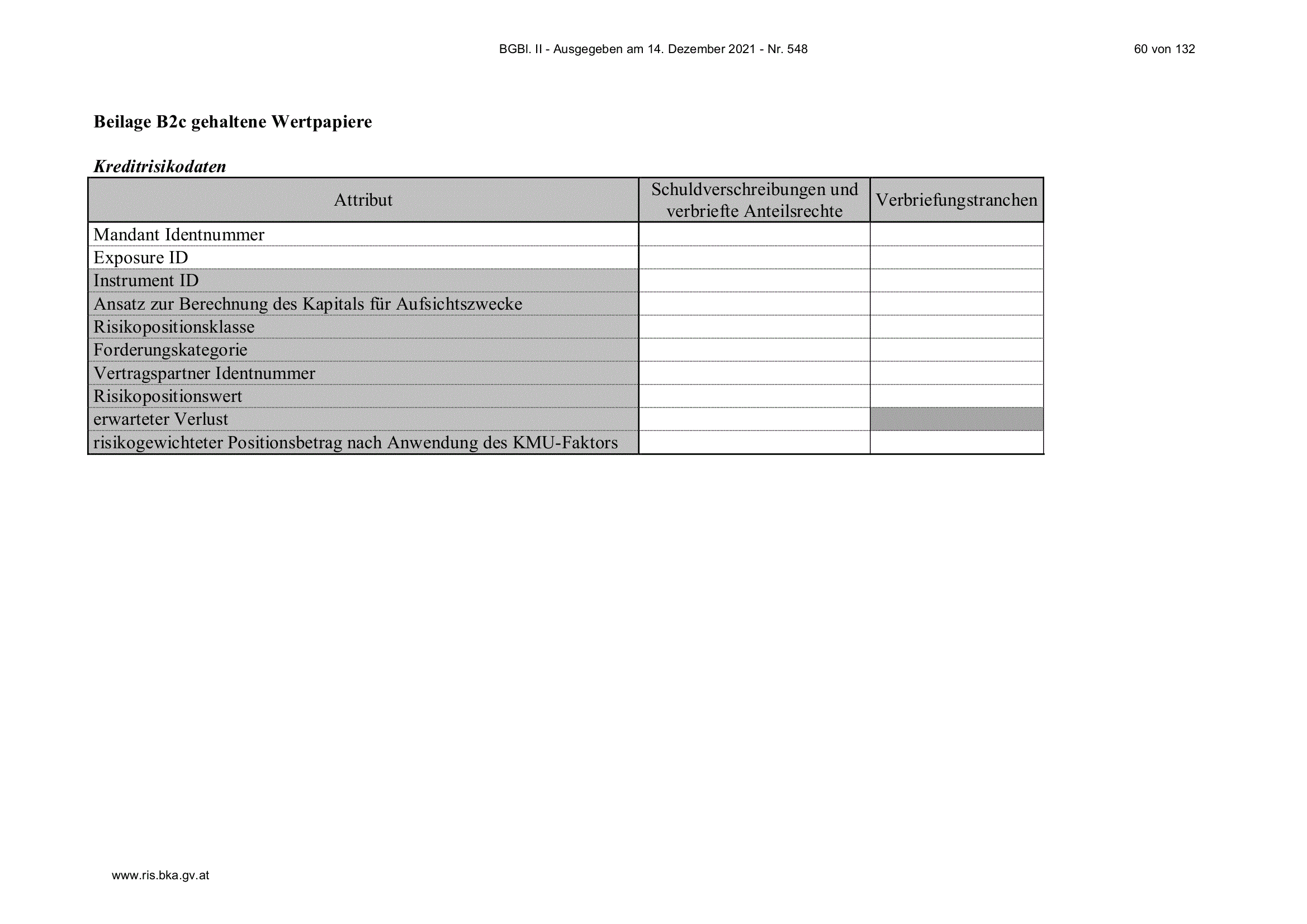 BGBl. II - Ausgegeben am 14. Dezember 2021 - Nr. 548

60 von 132

Beilage B2c gehaltene Wertpapiere

Kreditrisikodaten

| Attribut | Schuldverschreibungen und verbriefte Anteilsrechte | Verbriefungstranchen |
|---|---|---|
| Mandant Identnummer | | |
| Exposure ID | | |
| Instrument ID | | |
| Ansatz zur Berechnung des Kapitals für Aufsichtszwecke | | |
| Risikopositionsklasse | | |
| Forderungskategorie | | |
| Vertragspartner Identnummer | | |
| Risikopositionswert | | |
| erwarteter Verlust | | |
| risikogewichteter Positionsbetrag nach Anwendung des KMU-Faktors | | |

www.ris.bka.gv.at